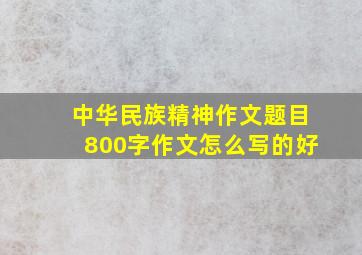 中华民族精神作文题目
800字作文怎么写的好